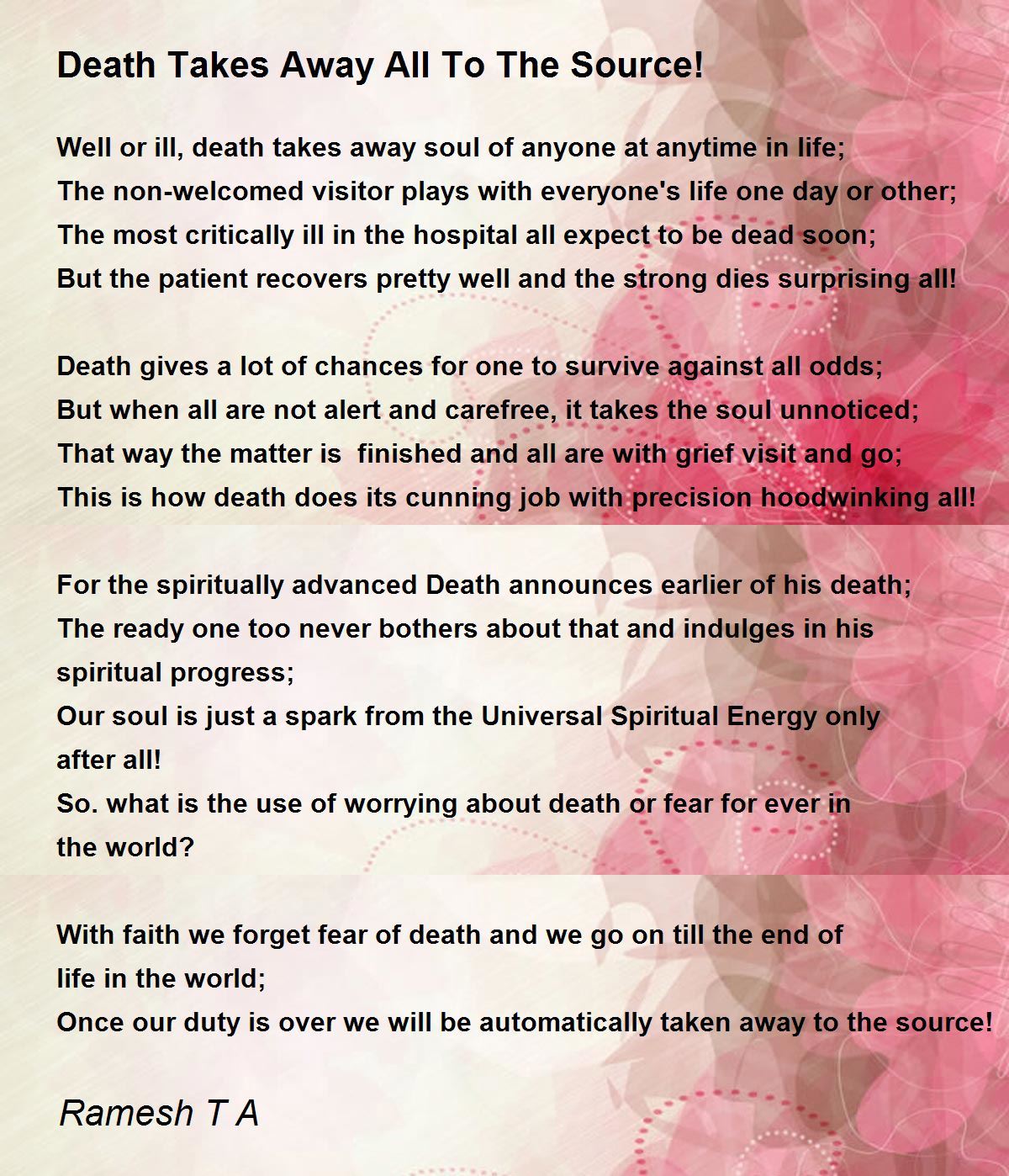 Death Takes Away All To The Source!

Well or ill, death takes away soul of anyone at anytime in life;
The non-welcomed visitor plays with everyone's life one day or other;
The most critically ill in the hospital all expect to be dead soon;
But the patient recovers pretty well and the strong dies surprising all!

Death gives a lot of chances for one to survive against all odds;
But when all are not alert and carefree, it takes the soul unnoticed;
That way the matter is  finished and all are with grief visit and go;
This is how death does its cunning job with precision hoodwinking all!

For the spiritually advanced Death announces earlier of his death;
The ready one too never bothers about that and indulges in his spiritual progress;
Our soul is just a spark from the Universal Spiritual Energy only after all!
So. what is the use of worrying about death or fear for ever in the world?

With faith we forget fear of death and we go on till the end of life in the world;
Once our duty is over we will be automatically taken away to the source!

Ramesh T A